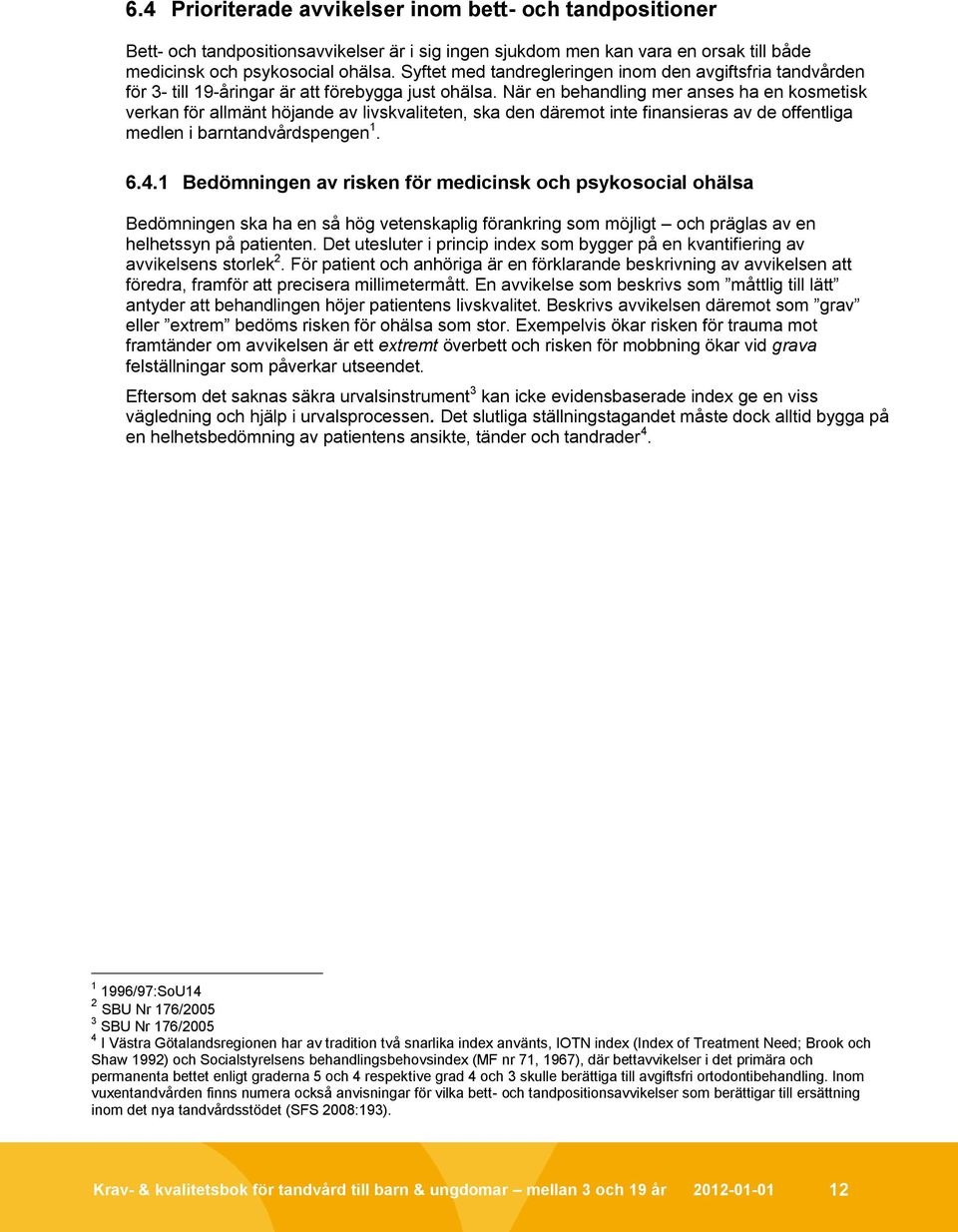 6.4 Prioriterade avvikelser inom bett- och tandpositioner

Bett- och tandpositionsavvikelser är i sig ingen sjukdom men kan vara en orsak till både medicinsk och psykosocial ohälsa. Syftet med tandregleringen inom den avgiftsfria tandvården för 3- till 19-åringar är att förebygga just ohälsa. När en behandling mer anses ha en kosmetisk verkan för allmänt höjande av livskvaliteten, ska den däremot inte finansieras av de offentliga medlen i barntandvårdspengen$^1$.

6.4.1 Bedömningen av risken för medicinsk och psykosocial ohälsa

Bedömningen ska ha en så hög vetenskaplig förankring som möjligt – och präglas av en helhetssyn på patienten. Det utesluter i princip index som bygger på en kvantifiering av avvikelsens storlek$^2$. För patient och anhöriga är en förklarande beskrivning av avvikelsen att föredra, framför att precisera millimetermått. En avvikelse som beskrivs som ”måttlig till lätt” antyder att behandlingen höjer patientens livskvalitet. Beskrivs avvikelsen däremot som ”grav” eller ”extrem” bedöms risken för ohälsa som stor. Exempelvis ökar risken för trauma mot framtänder om avvikelsen är ett extremt överbett och risken för mobbning ökar vid grava felställningar som påverkar utseendet.

Eftersom det saknas säkra urvalsinstrument$^3$ kan icke evidensbaserade index ge en viss vägledning och hjälp i urvalsprocessen. Det slutliga ställningstagandet måste dock alltid bygga på en helhetsbedömning av patientens ansikte, tänder och tandrader$^4$.

$^1$ 1996/97:SoU14
$^2$ SBU Nr 176/2005
$^3$ SBU Nr 176/2005
$^4$ I Västra Götalandsregionen har av tradition två snarlika index använts, IOTN index (Index of Treatment Need; Brook och Shaw 1992) och Socialstyrelsens behandlingsbehovsindex (MF nr 71, 1967), där bettavvikelser i det primära och permanenta bettet enligt graderna 5 och 4 respektive grad 4 och 3 skulle berättiga till avgiftsfri ortodontibehandling. Inom vuxentandvården finns numera också anvisningar för vilka bett- och tandpositionsavvikelser som berättigar till ersättning inom det nya tandvårdsstödet (SFS 2008:193).

Krav- & kvalitetsbok för tandvård till barn & ungdomar – mellan 3 och 19 år 2012-01-01 12